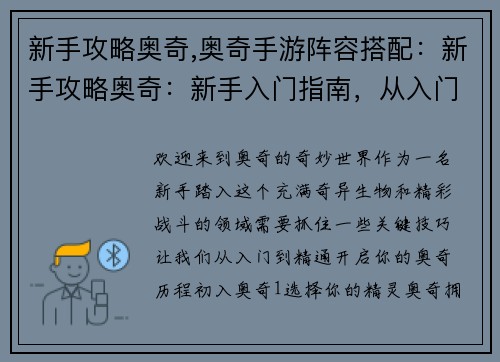 新手攻略奥奇,奥奇手游阵容搭配：新手攻略奥奇：新手入门指南，从入门

欢迎来到奥奇的奇妙世界作为一名新手踏入这个充满奇异生物和精彩战斗的领域需要抓住一些关键技巧让我们从入门到精通开启你的奥奇历程初入奥奇1选择你的精灵奥奇拥